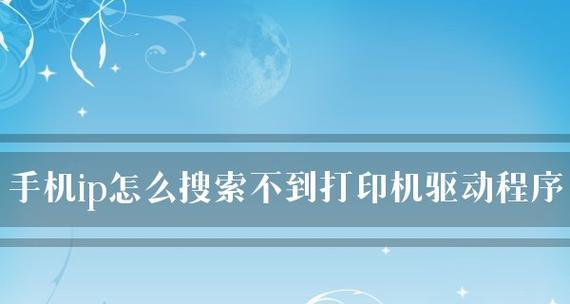 手机ip怎么搜索不到打印机驱动程序